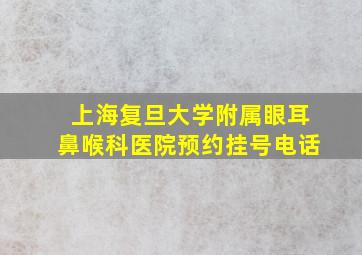 上海复旦大学附属眼耳鼻喉科医院预约挂号电话